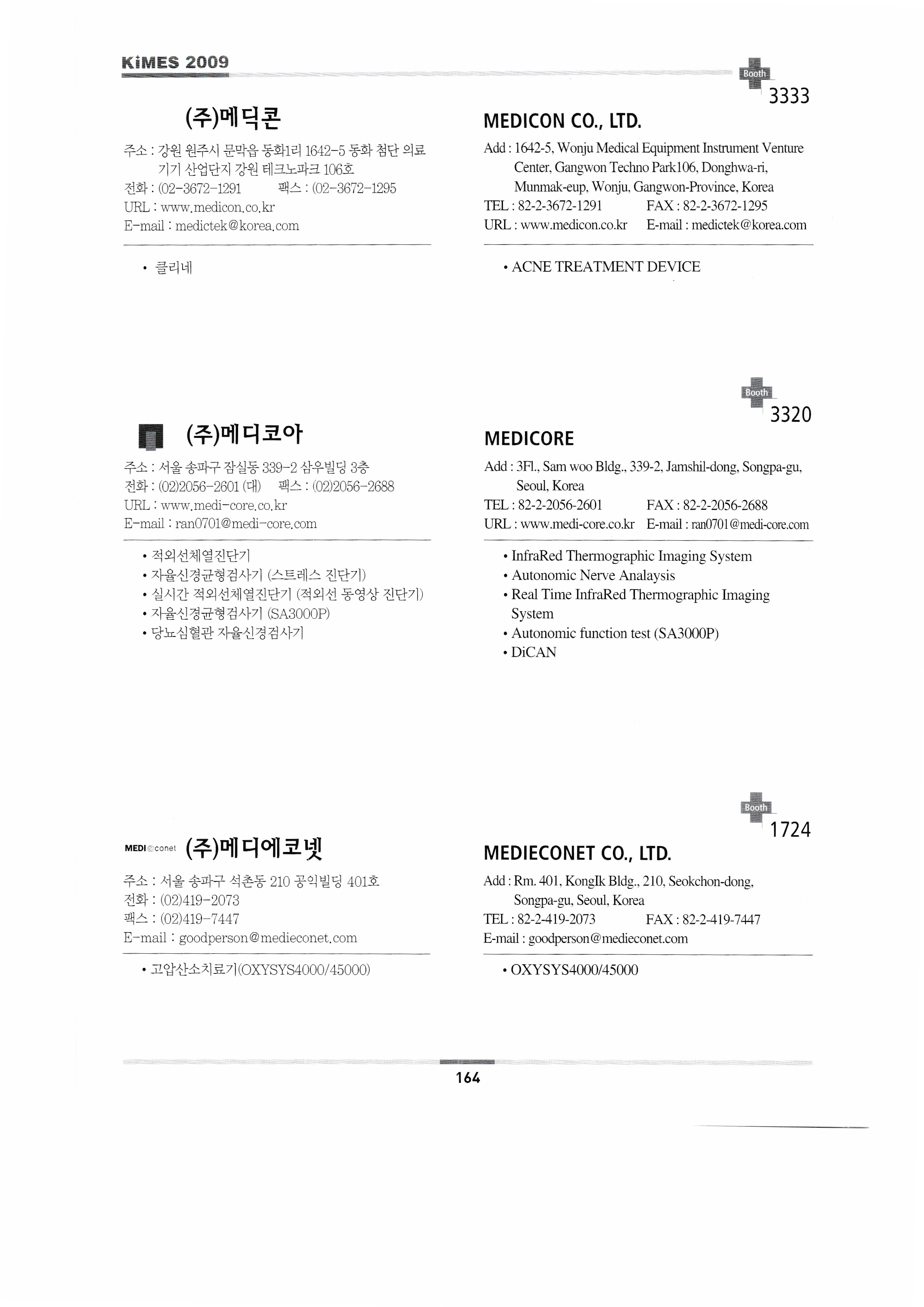 KiMES 2009

Booth
3333

(주)메딕콘

주소 : 강원 원주시 문막읍 동화1리 1642-5 동화 첨단 의료기기 산업단지 강원 테크노파크 106호
전화 : (02-3672-1291 팩스 : (02-3672-1295
URL : www.medicon.co.kr
E-mail : medictek@korea.com

• 클리네

MEDICON CO., LTD.

Add : 1642-5, Wonju Medical Equipment Instrument Venture Center, Gangwon Techno Park106, Donghwa-ri, Munmak-eup, Wonju, Gangwon-Province, Korea
TEL : 82-2-3672-1291 FAX : 82-2-3672-1295
URL : www.medicon.co.kr E-mail : medictek@korea.com

• ACNE TREATMENT DEVICE

Booth
3320

(주)메디코아

주소 : 서울 송파구 잠실동 339-2 삼우빌딩 3층
전화 : (02)2056-2601 (대) 팩스 : (02)2056-2688
URL : www.medi-core.co.kr
E-mail : ran0701@medi-core.com

• 적외선체열진단기
• 자율신경균형검사기 (스트레스 진단기)
• 실시간 적외선체열진단기 (적외선 동영상 진단기)
• 자율신경균형검사기 (SA3000P)
• 당뇨심혈관 자율신경검사기

MEDICORE

Add : 3Fl., Sam woo Bldg., 339-2, Jamshil-dong, Songpa-gu, Seoul, Korea
TEL : 82-2-2056-2601 FAX : 82-2-2056-2688
URL : www.medi-core.co.kr E-mail : ran0701@medi-core.com

• InfraRed Thermographic Imaging System
• Autonomic Nerve Analaysis
• Real Time InfraRed Thermographic Imaging System
• Autonomic function test (SA3000P)
• DiCAN

Booth
1724

MEDI©conet (주)메디에코넷

주소 : 서울 송파구 석촌동 210 공익빌딩 401호
전화 : (02)419-2073
팩스 : (02)419-7447
E-mail : goodperson@medieconet.com

• 고압산소치료기(OXYSYS4000/45000)

MEDIECONET CO., LTD.

Add : Rm. 401, KongIk Bldg., 210, Seokchon-dong, Songpa-gu, Seoul, Korea
TEL : 82-2-419-2073 FAX : 82-2-419-7447
E-mail : goodperson@medieconet.com

• OXYSYS4000/45000

164